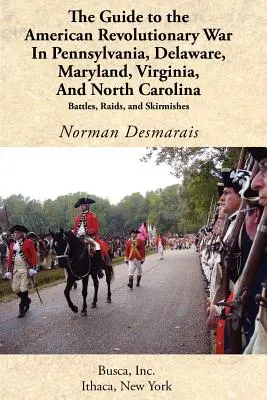 The Guide to the American Revolutionary War In Pennsylvania, Delaware, Maryland, Virginia, And North Carolina

Battles, Raids, and Skirmishes

Norman Desmarais

Busca, Inc.
Ithaca, New York